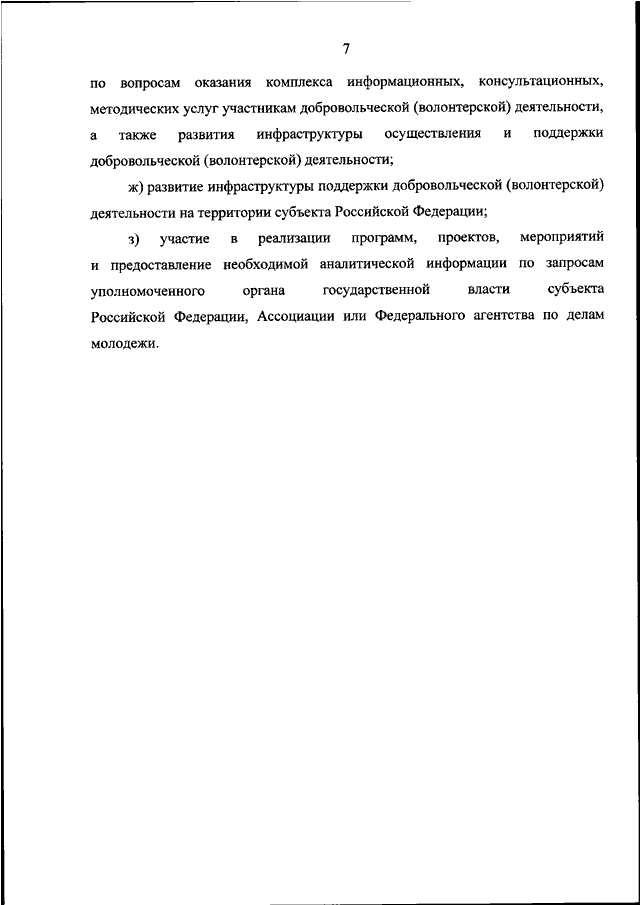 7

по вопросам оказания комплекса информационных, консультационных, методических услуг участникам добровольческой (волонтерской) деятельности, а также развития инфраструктуры осуществления и поддержки добровольческой (волонтерской) деятельности;

ж) развитие инфраструктуры поддержки добровольческой (волонтерской) деятельности на территории субъекта Российской Федерации;

з) участие в реализации программ, проектов, мероприятий и предоставление необходимой аналитической информации по запросам уполномоченного органа государственной власти субъекта Российской Федерации, Ассоциации или Федерального агентства по делам молодежи.